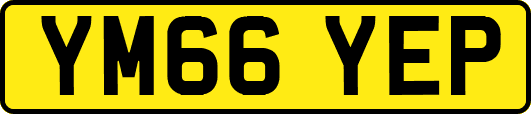 YM66 YEP